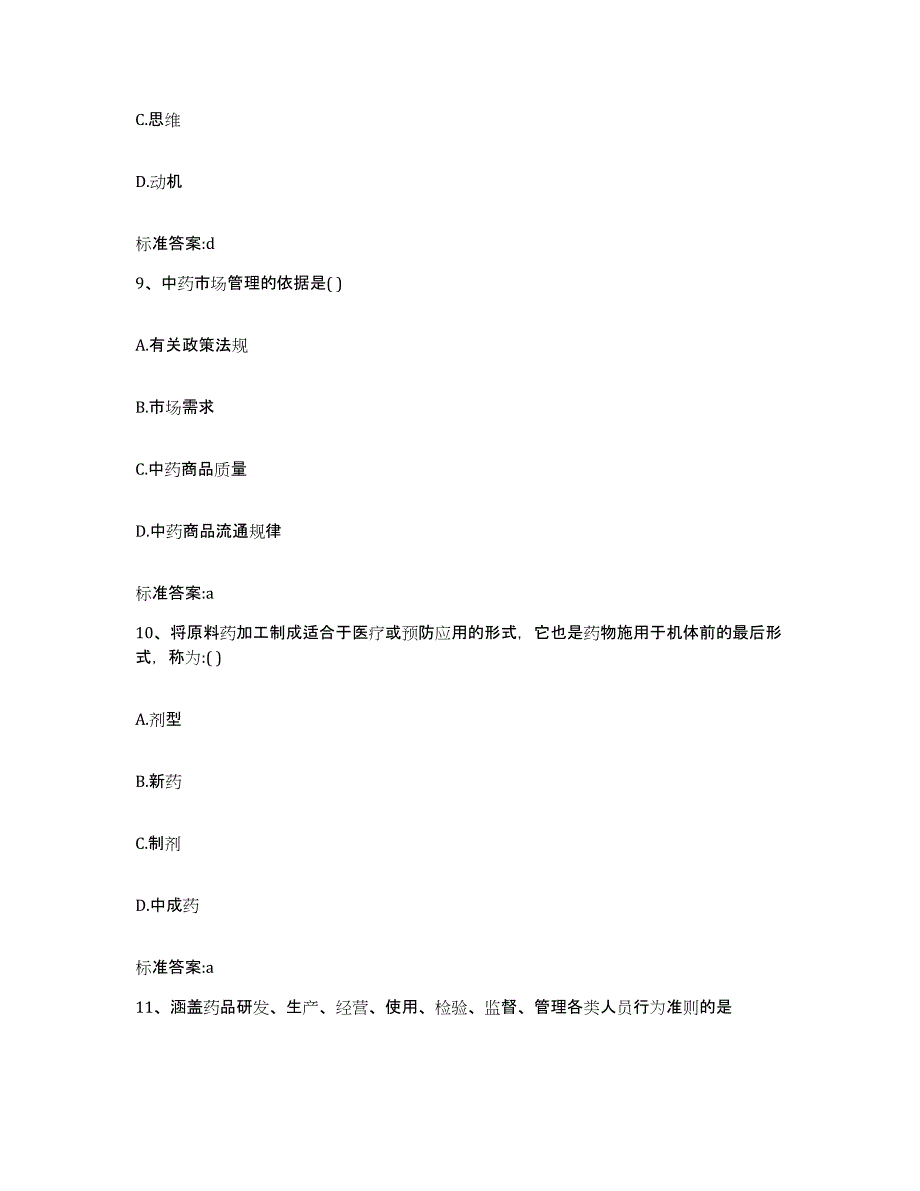 C.思维

D.动机

标准答案:d

9、中药市场管理的依据是( )

A.有关政策法规

B.市场需求

C.中药商品质量

D.中药商品流通规律

标准答案:a

10、将原料药加工制成适合于医疗或预防应用的形式，它也是药物施用于机体前的最后形式，称为:( )

A.剂型

B.新药

C.制剂

D.中成药

标准答案:a

11、涵盖药品研发、生产、经营、使用、检验、监督、管理各类人员行为准则的是